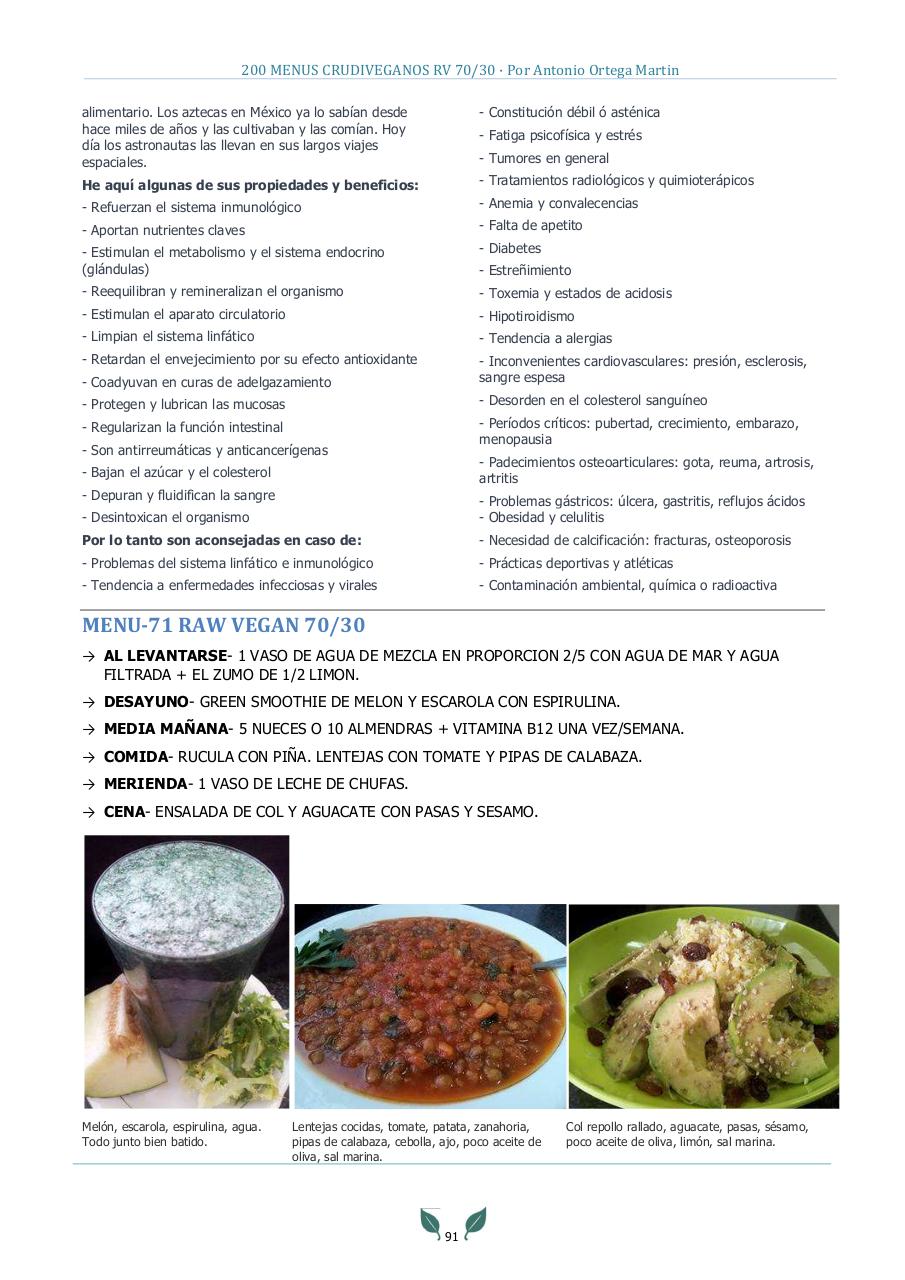 200 MENUS CRUDIVEGANOS RV 70/30 · Por Antonio Ortega Martin

alimentario. Los aztecas en México ya lo sabían desde hace miles de años y las cultivaban y las comían. Hoy día los astronautas las llevan en sus largos viajes espaciales.

He aquí algunas de sus propiedades y beneficios:

- Refuerzan el sistema inmunológico
- Aportan nutrientes claves
- Estimulan el metabolismo y el sistema endocrino (glándulas)
- Reequilibran y remineralizan el organismo
- Estimulan el aparato circulatorio
- Limpian el sistema linfático
- Retardan el envejecimiento por su efecto antioxidante
- Coadyuvan en curas de adelgazamiento
- Protegen y lubrican las mucosas
- Regularizan la función intestinal
- Son antirreumáticas y anticancerígenas
- Bajan el azúcar y el colesterol
- Depuran y fluidifican la sangre
- Desintoxican el organismo

Por lo tanto son aconsejadas en caso de:

- Problemas del sistema linfático e inmunológico
- Tendencia a enfermedades infecciosas y virales
- Constitución débil ó asténica
- Fatiga psicofísica y estrés
- Tumores en general
- Tratamientos radiológicos y quimioterápicos
- Anemia y convalecencias
- Falta de apetito
- Diabetes
- Estreñimiento
- Toxemia y estados de acidosis
- Hipotiroidismo
- Tendencia a alergias
- Inconvenientes cardiovasculares: presión, esclerosis, sangre espesa
- Desorden en el colesterol sanguíneo
- Períodos críticos: pubertad, crecimiento, embarazo, menopausia
- Padecimientos osteoarticulares: gota, reuma, artrosis, artritis
- Problemas gástricos: úlcera, gastritis, reflujos ácidos
- Obesidad y celulitis
- Necesidad de calcificación: fracturas, osteoporosis
- Prácticas deportivas y atléticas
- Contaminación ambiental, química o radioactiva

MENU-71 RAW VEGAN 70/30

→ AL LEVANTARSE- 1 VASO DE AGUA DE MEZCLA EN PROPORCION 2/5 CON AGUA DE MAR Y AGUA FILTRADA + EL ZUMO DE 1/2 LIMON.
→ DESAYUNO- GREEN SMOOTHIE DE MELON Y ESCAROLA CON ESPIRULINA.
→ MEDIA MAÑANA- 5 NUECES O 10 ALMENDRAS + VITAMINA B12 UNA VEZ/SEMANA.
→ COMIDA- RUCULA CON PIÑA. LENTEJAS CON TOMATE Y PIPAS DE CALABAZA.
→ MERIENDA- 1 VASO DE LECHE DE CHUFAS.
→ CENA- ENSALADA DE COL Y AGUACATE CON PASAS Y SESAMO.

Melón, escarola, espirulina, agua. Todo junto bien batido.

Lentejas cocidas, tomate, patata, zanahoria, pipas de calabaza, cebolla, ajo, poco aceite de oliva, sal marina.

Col repollo rallado, aguacate, pasas, sésamo, poco aceite de oliva, limón, sal marina.

91